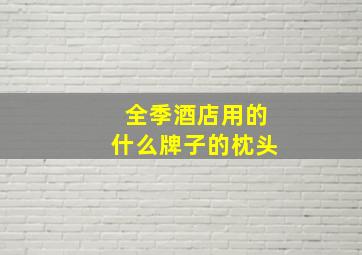 全季酒店用的
什么牌子的枕头